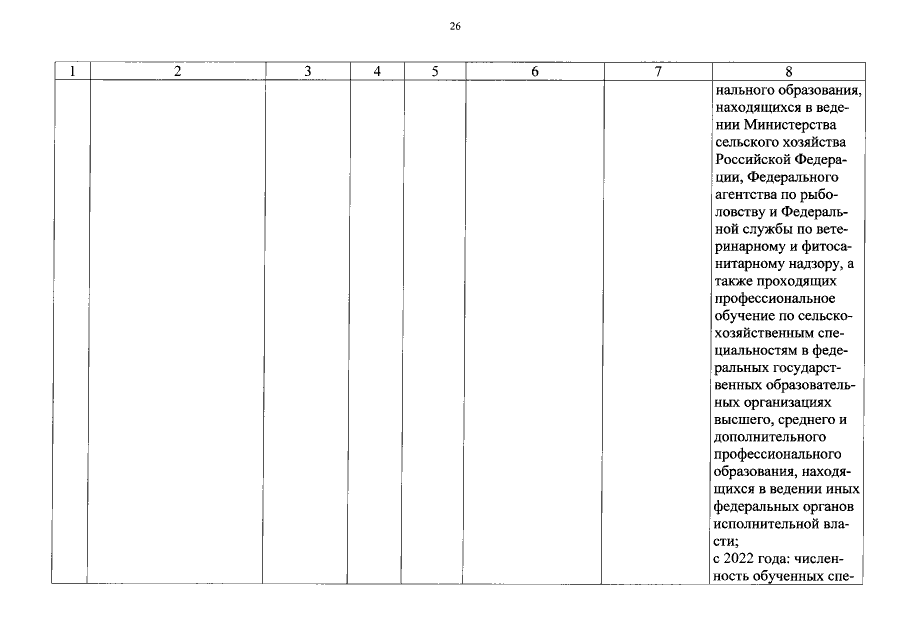 26

| 1 | 2 | 3 | 4 | 5 | 6 | 7 | 8 |
|---|---|---|---|---|---|---|---|
| | | | | | | | нального образования, находящихся в ведении Министерства сельского хозяйства Российской Федерации, Федерального агентства по рыболовству и Федеральной службы по ветеринарному и фитосанитарному надзору, а также проходящих профессиональное обучение по сельскохозяйственным специальностям в федеральных государственных образовательных организациях высшего, среднего и дополнительного профессионального образования, находящихся в ведении иных федеральных органов исполнительной власти; с 2022 года: численность обученных спе- |